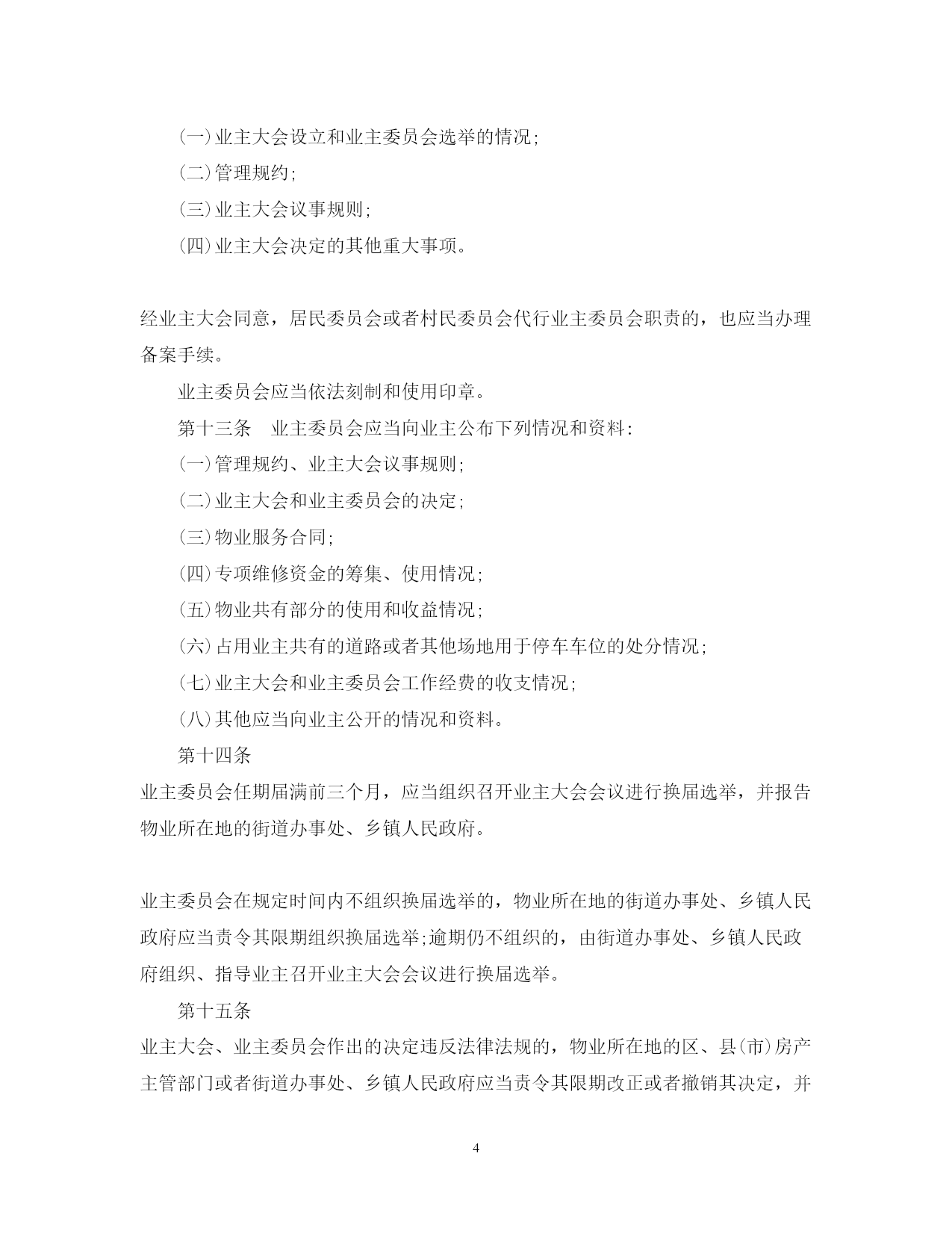 (一)业主大会设立和业主委员会选举的情况;

(二)管理规约;

(三)业主大会议事规则;

(四)业主大会决定的其他重大事项。

经业主大会同意，居民委员会或者村民委员会代行业主委员会职责的，也应当办理备案手续。

业主委员会应当依法刻制和使用印章。

第十三条　业主委员会应当向业主公布下列情况和资料:

(一)管理规约、业主大会议事规则;

(二)业主大会和业主委员会的决定;

(三)物业服务合同;

(四)专项维修资金的筹集、使用情况;

(五)物业共有部分的使用和收益情况;

(六)占用业主共有的道路或者其他场地用于停车车位的处分情况;

(七)业主大会和业主委员会工作经费的收支情况;

(八)其他应当向业主公开的情况和资料。

第十四条

业主委员会任期届满前三个月，应当组织召开业主大会会议进行换届选举，并报告物业所在地的街道办事处、乡镇人民政府。

业主委员会在规定时间内不组织换届选举的，物业所在地的街道办事处、乡镇人民政府应当责令其限期组织换届选举;逾期仍不组织的，由街道办事处、乡镇人民政府组织、指导业主召开业主大会会议进行换届选举。

第十五条

业主大会、业主委员会作出的决定违反法律法规的，物业所在地的区、县(市)房产主管部门或者街道办事处、乡镇人民政府应当责令其限期改正或者撤销其决定，并

4